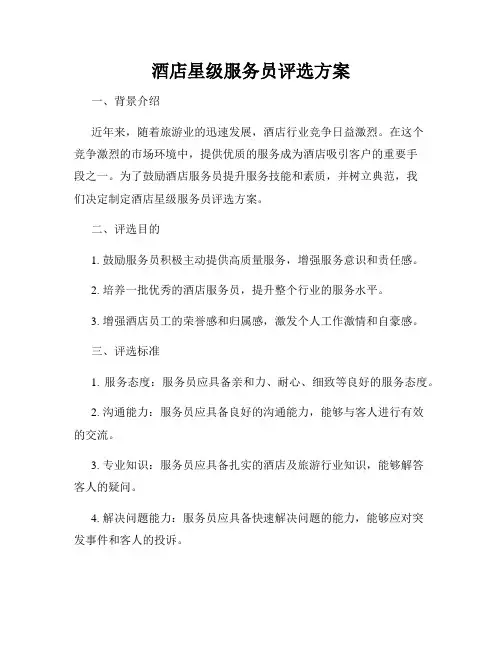 酒店星级服务员评选方案

一、背景介绍

近年来，随着旅游业的迅速发展，酒店行业竞争日益激烈。在这个竞争激烈的市场环境中，提供优质的服务成为酒店吸引客户的重要手段之一。为了鼓励酒店服务员提升服务技能和素质，并树立典范，我们决定制定酒店星级服务员评选方案。

二、评选目的

1. 鼓励服务员积极主动提供高质量服务，增强服务意识和责任感。

2. 培养一批优秀的酒店服务员，提升整个行业的服务水平。

3. 增强酒店员工的荣誉感和归属感，激发个人工作激情和自豪感。

三、评选标准

1. 服务态度：服务员应具备亲和力、耐心、细致等良好的服务态度。

2. 沟通能力：服务员应具备良好的沟通能力，能够与客人进行有效的交流。

3. 专业知识：服务员应具备扎实的酒店及旅游行业知识，能够解答客人的疑问。

4. 解决问题能力：服务员应具备快速解决问题的能力，能够应对突发事件和客人的投诉。